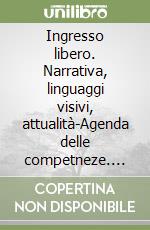 unilibro

Ingresso libero. Narrativa, linguaggi visivi, attualità-Agenda delle competneze....

COPERTINA NON DISPONIBILE